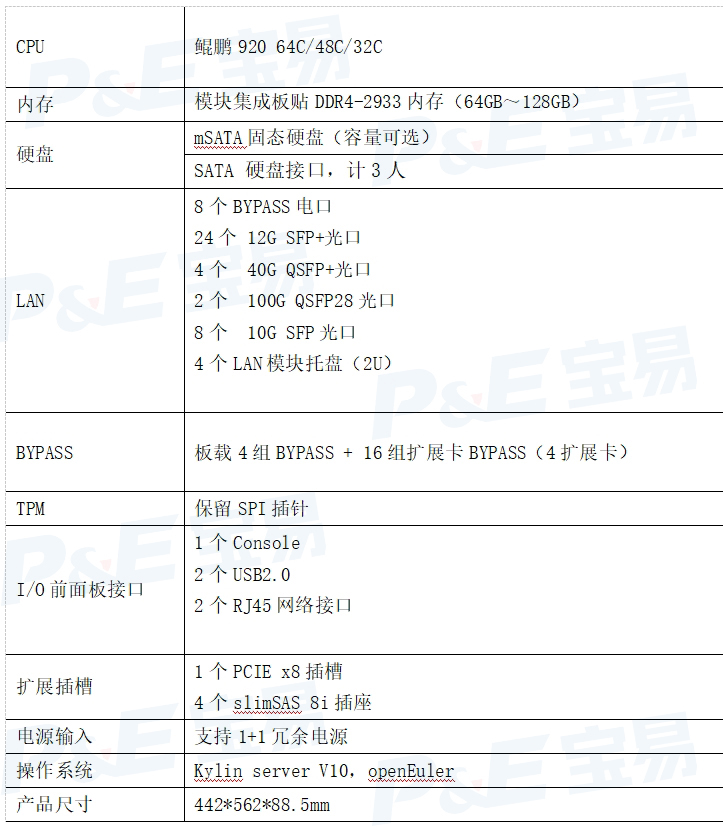 | | |
|---|---|
| CPU | 鲲鹏 920 64C/48C/32C |
| 内存 | 模块集成板贴 DDR4-2933 内存（64GB～128GB） |
| 硬盘 | mSATA 固态硬盘（容量可选） |
| | SATA 硬盘接口，计 3 人 |
| LAN | 8 个 BYPASS 电口<br>24 个 12G SFP+光口<br>4 个 40G QSFP+光口<br>2 个 100G QSFP28 光口<br>8 个 10G SFP 光口<br>4 个 LAN 模块托盘（2U） |
| BYPASS | 板载 4 组 BYPASS + 16 组扩展卡 BYPASS（4 扩展卡） |
| TPM | 保留 SPI 插针 |
| I/O 前面板接口 | 1 个 Console<br>2 个 USB2.0<br>2 个 RJ45 网络接口 |
| 扩展插槽 | 1 个 PCIE x8 插槽<br>4 个 slimSAS 8i 插座 |
| 电源输入 | 支持 1+1 冗余电源 |
| 操作系统 | Kylin server V10，openEuler |
| 产品尺寸 | 442*562*88.5mm |

P&E 宝易